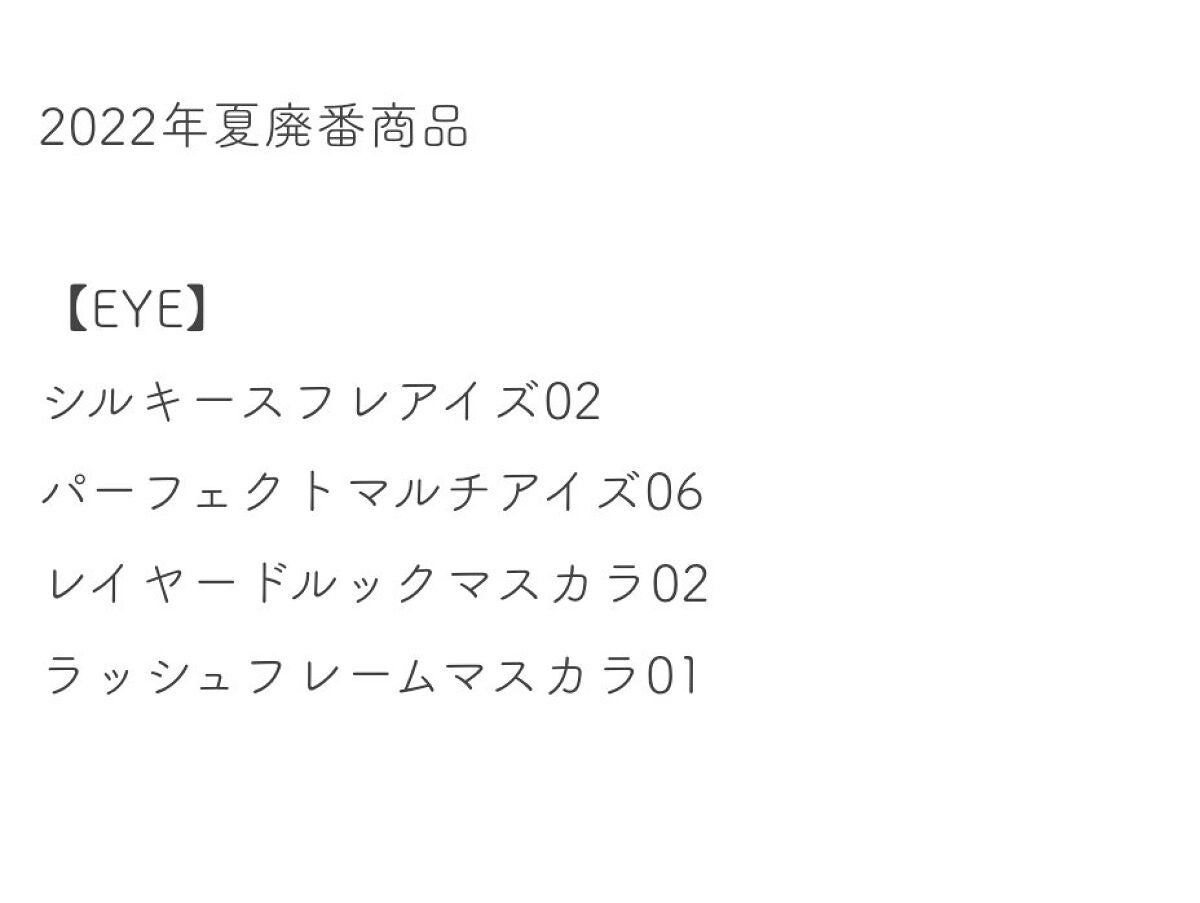 2022年夏廃番商品

【EYE】
シルキースフレアイズ02
パーフェクトマルチアイズ06
レイヤードルックマスカラ02
ラッシュフレームマスカラ01